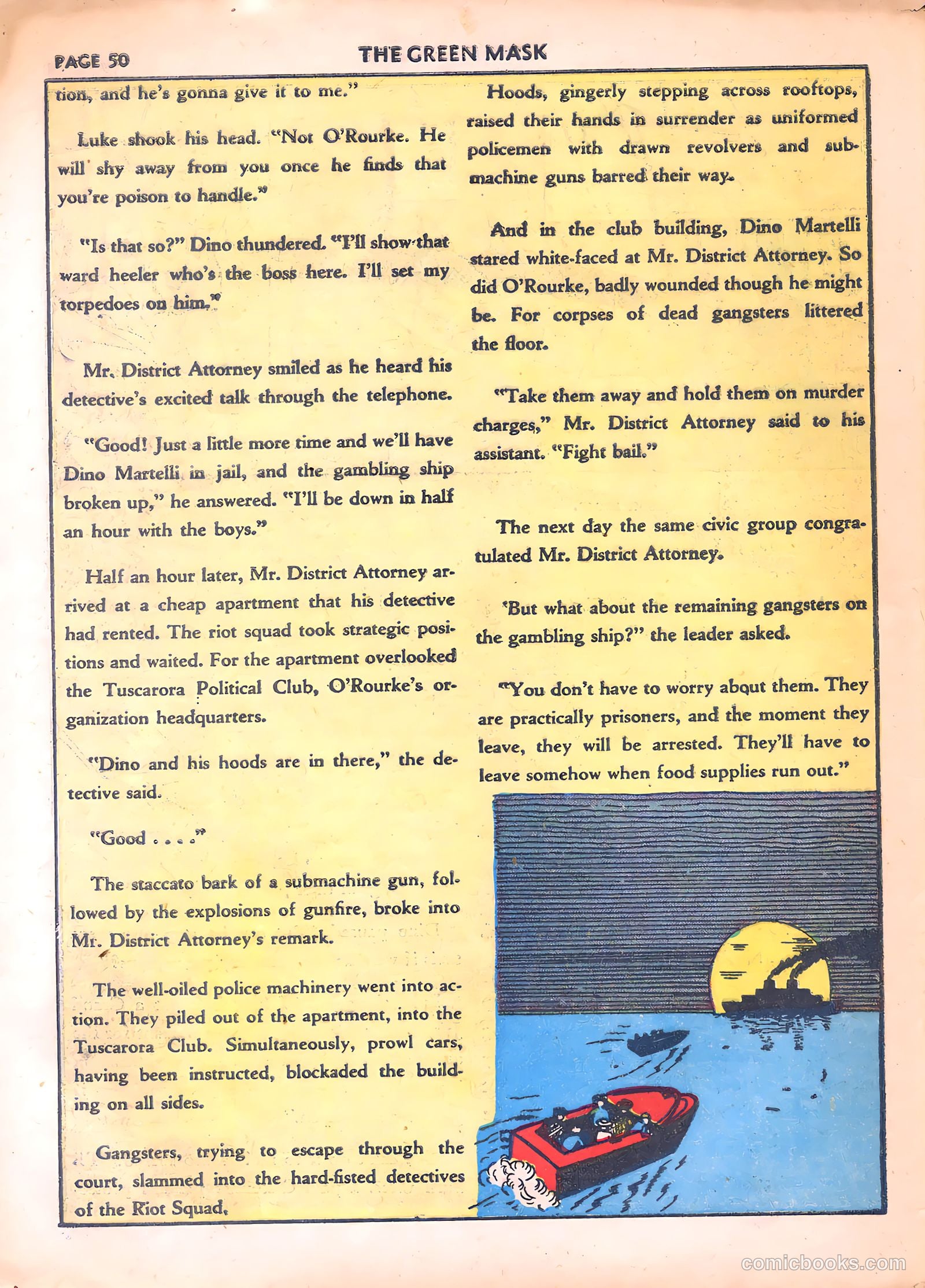 PAGE 50

THE GREEN MASK

tion, and he's gonna give it to me."

Luke shook his head. "Not O'Rourke. He will shy away from you once he finds that you're poison to handle."

"Is that so?" Dino thundered. "I'll show that ward heeler who's the boss here. I'll set my torpedoes on him."

Mr. District Attorney smiled as he heard his detective's excited talk through the telephone.

"Good! Just a little more time and we'll have Dino Martelli in jail, and the gambling ship broken up," he answered. "I'll be down in half an hour with the boys."

Half an hour later, Mr. District Attorney arrived at a cheap apartment that his detective had rented. The riot squad took strategic positions and waited. For the apartment overlooked the Tuscarora Political Club, O'Rourke's organization headquarters.

"Dino and his hoods are in there," the detective said.

"Good . . . ."

The staccato bark of a submachine gun, followed by the explosions of gunfire, broke into Mr. District Attorney's remark.

The well-oiled police machinery went into action. They piled out of the apartment, into the Tuscarora Club. Simultaneously, prowl cars, having been instructed, blockaded the building on all sides.

Gangsters, trying to escape through the court, slammed into the hard-fisted detectives of the Riot Squad.

Hoods, gingerly stepping across rooftops, raised their hands in surrender as uniformed policemen with drawn revolvers and submachine guns barred their way.

And in the club building, Dino Martelli stared white-faced at Mr. District Attorney. So did O'Rourke, badly wounded though he might be. For corpses of dead gangsters littered the floor.

"Take them away and hold them on murder charges," Mr. District Attorney said to his assistant. "Fight bail."

The next day the same civic group congratulated Mr. District Attorney.

'But what about the remaining gangsters on the gambling ship?" the leader asked.

"You don't have to worry about them. They are practically prisoners, and the moment they leave, they will be arrested. They'll have to leave somehow when food supplies run out."

comicbooks.com